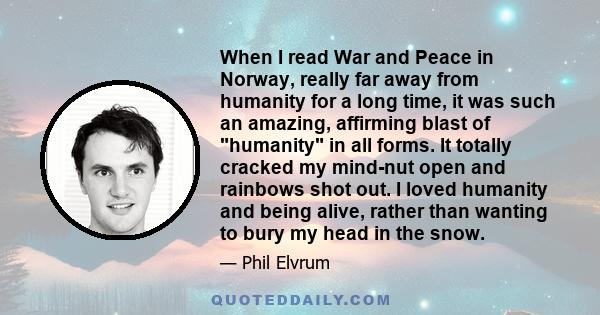 When I read War and Peace in Norway, really far away from humanity for a long time, it was such an amazing, affirming blast of "humanity" in all forms. It totally cracked my mind-nut open and rainbows shot out. I loved humanity and being alive, rather than wanting to bury my head in the snow.

— Phil Elvrum

QUOTEDDAILY.COM